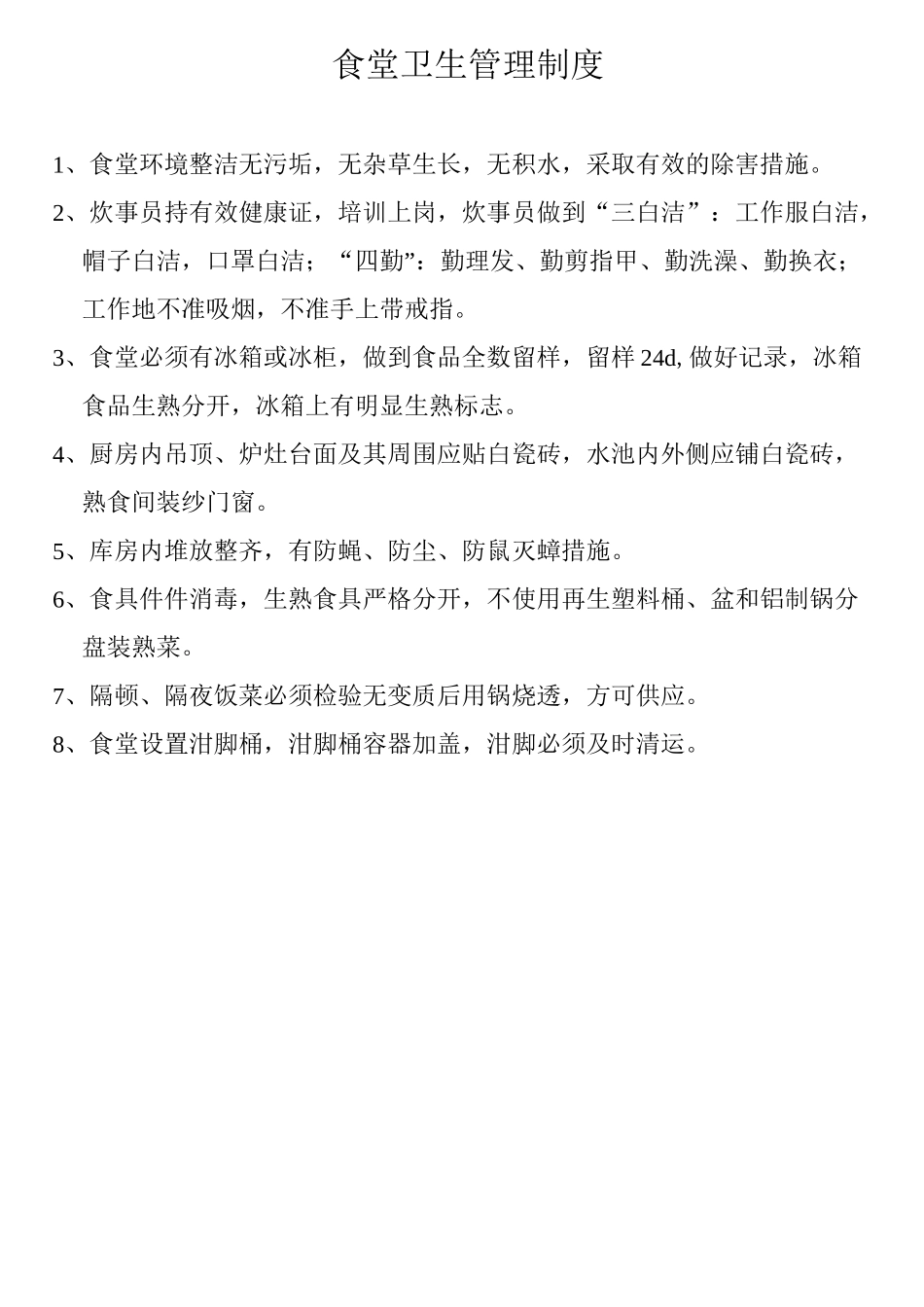 食堂卫生管理制度

1、食堂环境整洁无污垢，无杂草生长，无积水，采取有效的除害措施。

2、炊事员持有效健康证，培训上岗，炊事员做到“三白洁”：工作服白洁，帽子白洁，口罩白洁；“四勤”：勤理发、勤剪指甲、勤洗澡、勤换衣；工作地不准吸烟，不准手上带戒指。

3、食堂必须有冰箱或冰柜，做到食品全数留样，留样 24d, 做好记录，冰箱食品生熟分开，冰箱上有明显生熟标志。

4、厨房内吊顶、炉灶台面及其周围应贴白瓷砖，水池内外侧应铺白瓷砖，熟食间装纱门窗。

5、库房内堆放整齐，有防蝇、防尘、防鼠灭蟑措施。

6、食具件件消毒，生熟食具严格分开，不使用再生塑料桶、盆和铝制锅分盘装熟菜。

7、隔顿、隔夜饭菜必须检验无变质后用锅烧透，方可供应。

8、食堂设置泔脚桶，泔脚桶容器加盖，泔脚必须及时清运。